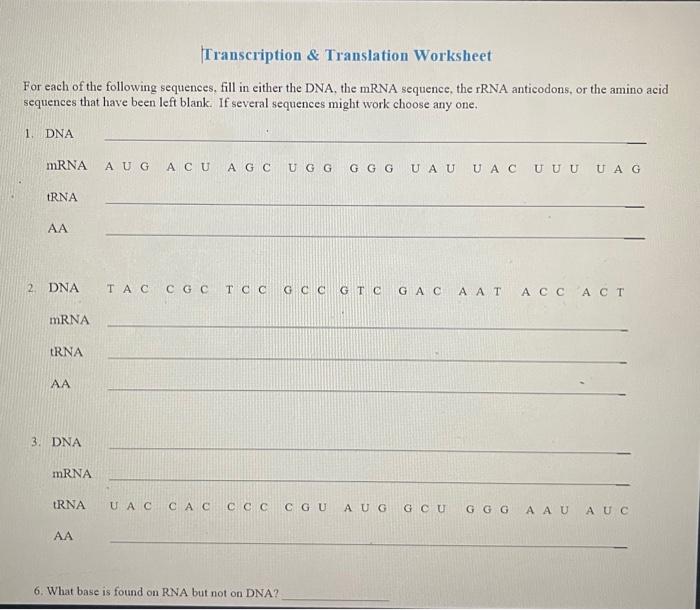 Transcription & Translation Worksheet

For each of the following sequences, fill in either the DNA, the mRNA sequence, the rRNA anticodons, or the amino acid sequences that have been left blank. If several sequences might work choose any one.

1. DNA

mRNA A U G A C U A G C U G G G G G U A U U A C U U U U A G

tRNA

AA

2. DNA T A C C G C T C C G C C G T C G A C A A T A C C A C T

mRNA

tRNA

AA

3. DNA

mRNA

tRNA U A C C A C C C C C G U A U G G C U G G G A A U A U C

AA

6. What base is found on RNA but not on DNA?